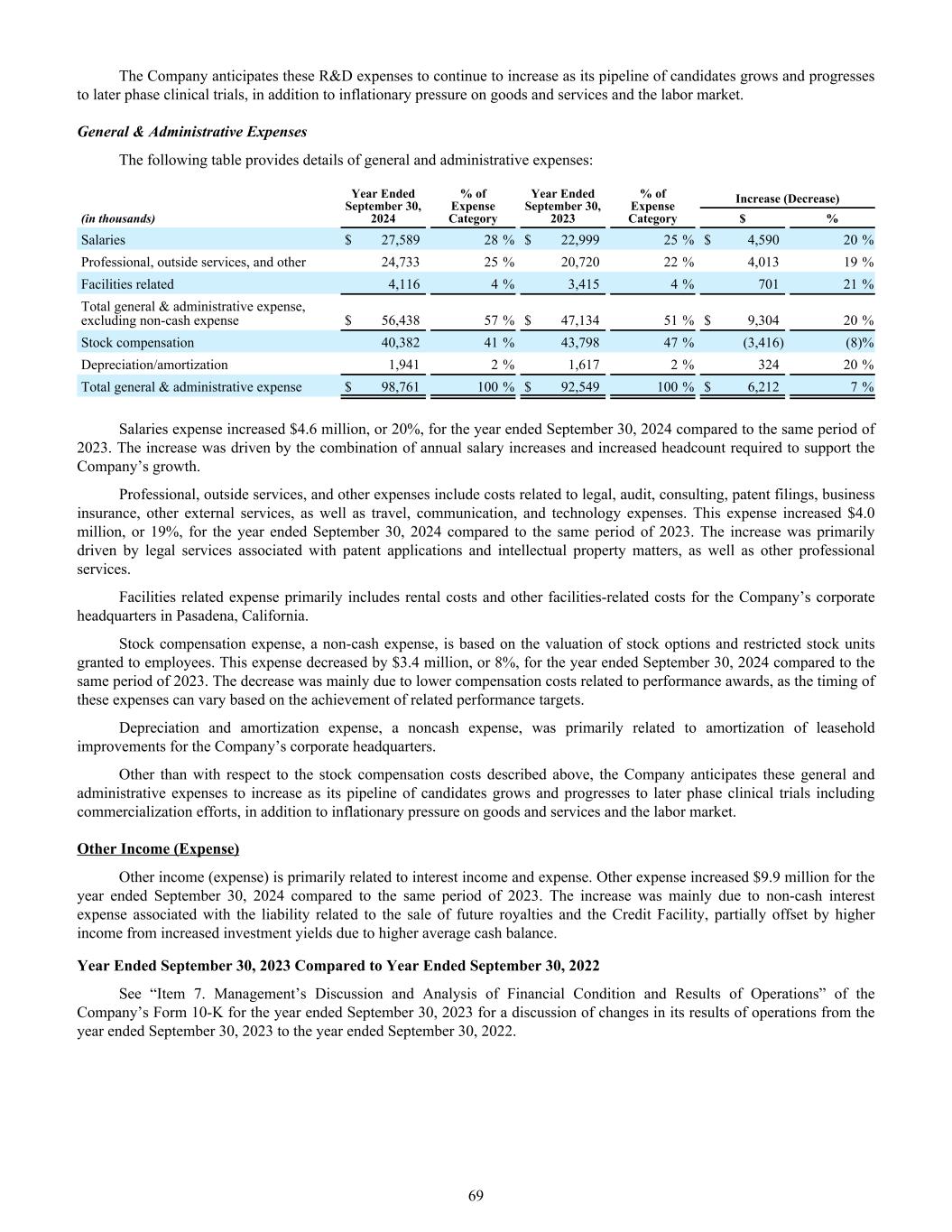 The Company anticipates these R&D expenses to continue to increase as its pipeline of candidates grows and progresses to later phase clinical trials, in addition to inflationary pressure on goods and services and the labor market.

General & Administrative Expenses

The following table provides details of general and administrative expenses:

| (in thousands) | Year Ended September 30, 2024 | % of Expense Category | Year Ended September 30, 2023 | % of Expense Category | Increase (Decrease) $ | Increase (Decrease) % |
|---|---|---|---|---|---|---|
| Salaries | $ 27,589 | 28 % | $ 22,999 | 25 % | $ 4,590 | 20 % |
| Professional, outside services, and other | 24,733 | 25 % | 20,720 | 22 % | 4,013 | 19 % |
| Facilities related | 4,116 | 4 % | 3,415 | 4 % | 701 | 21 % |
| Total general & administrative expense, excluding non-cash expense | $ 56,438 | 57 % | $ 47,134 | 51 % | $ 9,304 | 20 % |
| Stock compensation | 40,382 | 41 % | 43,798 | 47 % | (3,416) | (8)% |
| Depreciation/amortization | 1,941 | 2 % | 1,617 | 2 % | 324 | 20 % |
| Total general & administrative expense | $ 98,761 | 100 % | $ 92,549 | 100 % | $ 6,212 | 7 % |

Salaries expense increased $4.6 million, or 20%, for the year ended September 30, 2024 compared to the same period of 2023. The increase was driven by the combination of annual salary increases and increased headcount required to support the Company’s growth.

Professional, outside services, and other expenses include costs related to legal, audit, consulting, patent filings, business insurance, other external services, as well as travel, communication, and technology expenses. This expense increased $4.0 million, or 19%, for the year ended September 30, 2024 compared to the same period of 2023. The increase was primarily driven by legal services associated with patent applications and intellectual property matters, as well as other professional services.

Facilities related expense primarily includes rental costs and other facilities-related costs for the Company’s corporate headquarters in Pasadena, California.

Stock compensation expense, a non-cash expense, is based on the valuation of stock options and restricted stock units granted to employees. This expense decreased by $3.4 million, or 8%, for the year ended September 30, 2024 compared to the same period of 2023. The decrease was mainly due to lower compensation costs related to performance awards, as the timing of these expenses can vary based on the achievement of related performance targets.

Depreciation and amortization expense, a noncash expense, was primarily related to amortization of leasehold improvements for the Company’s corporate headquarters.

Other than with respect to the stock compensation costs described above, the Company anticipates these general and administrative expenses to increase as its pipeline of candidates grows and progresses to later phase clinical trials including commercialization efforts, in addition to inflationary pressure on goods and services and the labor market.

Other Income (Expense)

Other income (expense) is primarily related to interest income and expense. Other expense increased $9.9 million for the year ended September 30, 2024 compared to the same period of 2023. The increase was mainly due to non-cash interest expense associated with the liability related to the sale of future royalties and the Credit Facility, partially offset by higher income from increased investment yields due to higher average cash balance.

Year Ended September 30, 2023 Compared to Year Ended September 30, 2022

See “Item 7. Management’s Discussion and Analysis of Financial Condition and Results of Operations” of the Company’s Form 10-K for the year ended September 30, 2023 for a discussion of changes in its results of operations from the year ended September 30, 2023 to the year ended September 30, 2022.

69